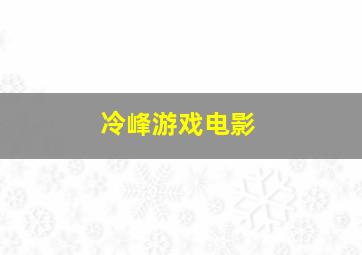 冷峰游戏电影